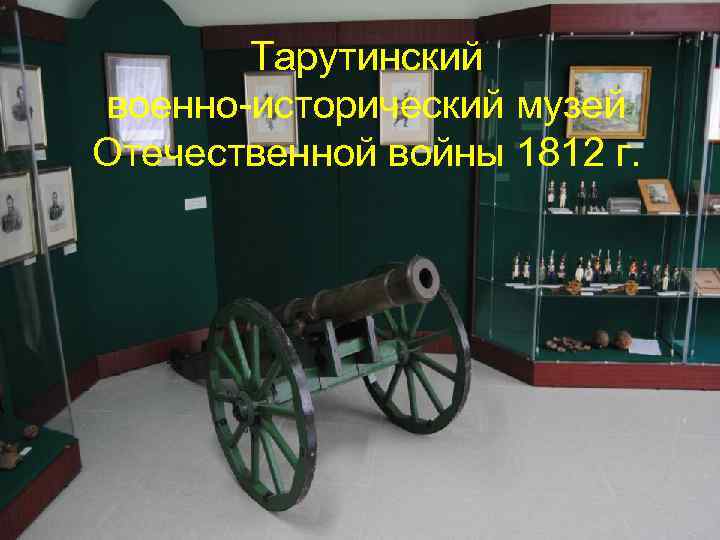 Тарутинский военно-исторический музей Отечественной войны 1812 г.